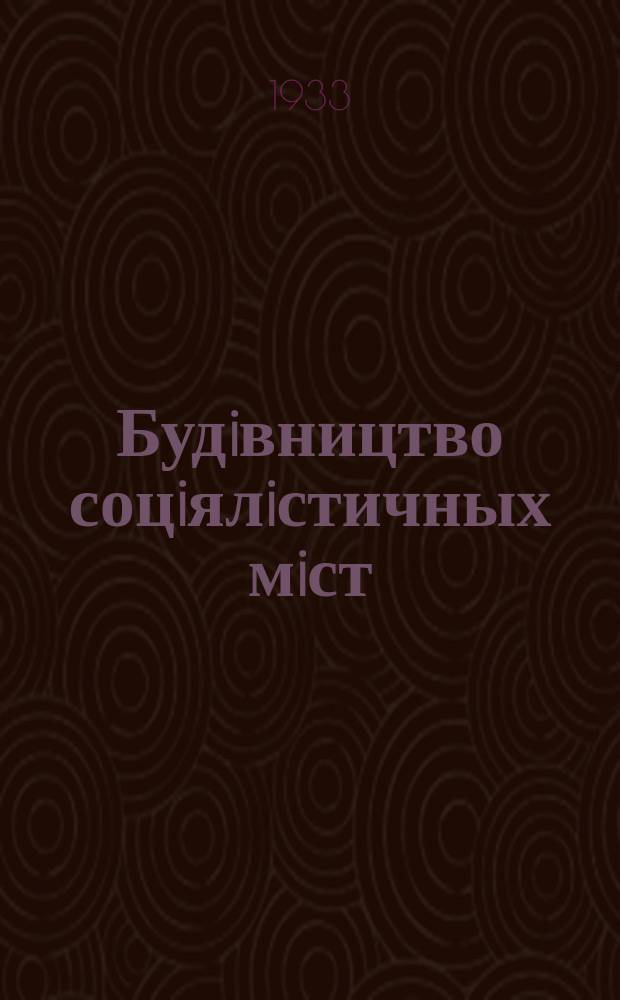 1933

Будівництво соціялістичных міст